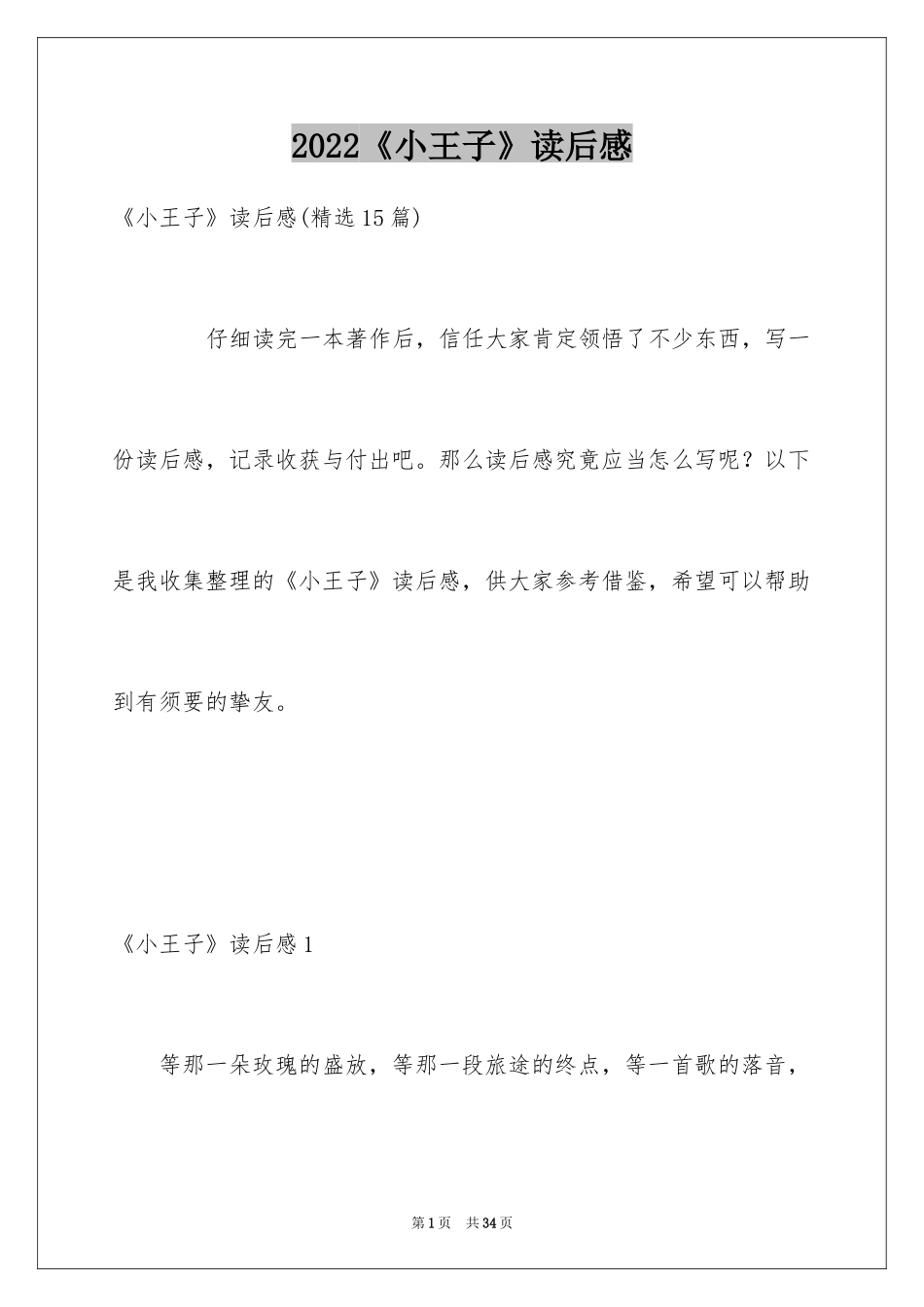 2022《小王子》读后感

《小王子》读后感(精选15篇)

仔细读完一本著作后，信任大家肯定领悟了不少东西，写一份读后感，记录收获与付出吧。那么读后感究竟应当怎么写呢？以下是我收集整理的《小王子》读后感，供大家参考借鉴，希望可以帮助到有须要的挚友。

《小王子》读后感1

等那一朵玫瑰的盛放，等那一段旅途的终点，等一首歌的落音，

第1页　共34页